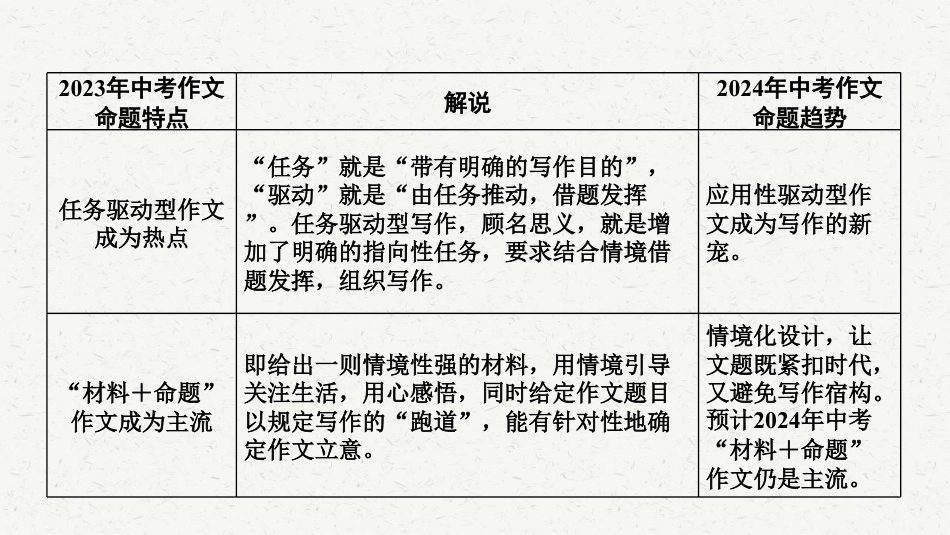 | 2023年中考作文命题特点 | 解说 | 2024年中考作文命题趋势 |
|---|---|---|
| 任务驱动型作文成为热点 | “任务”就是“带有明确的写作目的”，“驱动”就是“由任务推动，借题发挥”。任务驱动型写作，顾名思义，就是增加了明确的指向性任务，要求结合情境借题发挥，组织写作。 | 应用性驱动型作文成为写作的新宠。 |
| “材料＋命题”作文成为主流 | 即给出一则情境性强的材料，用情境引导关注生活，用心感悟，同时给定作文题目以规定写作的“跑道”，能有针对性地确定作文立意。 | 情境化设计，让文题既紧扣时代，又避免写作宿构。预计2024年中考“材料＋命题”作文仍是主流。 |